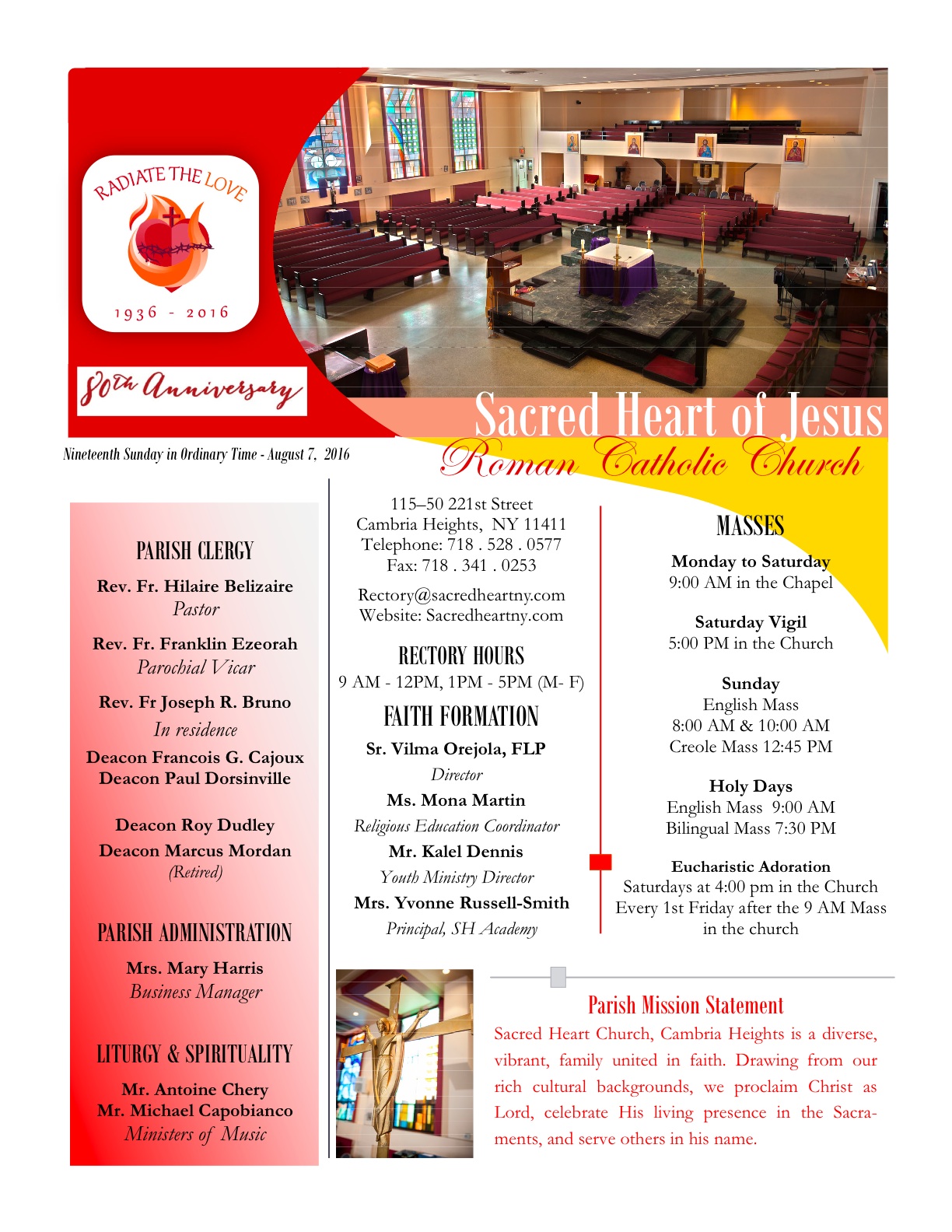 RADIATE THE LOVE

1936 - 2016

80th Anniversary

Sacred Heart of Jesus
Roman Catholic Church

Nineteenth Sunday in Ordinary Time - August 7, 2016

PARISH CLERGY

Rev. Fr. Hilaire Belizaire
Pastor

Rev. Fr. Franklin Ezeorah
Parochial Vicar

Rev. Fr Joseph R. Bruno
In residence

Deacon Francois G. Cajoux
Deacon Paul Dorsinville

Deacon Roy Dudley
Deacon Marcus Mordan
(Retired)

PARISH ADMINISTRATION

Mrs. Mary Harris
Business Manager

LITURGY & SPIRITUALITY

Mr. Antoine Chery
Mr. Michael Capobianco
Ministers of Music

115–50 221st Street
Cambria Heights, NY 11411
Telephone: 718 . 528 . 0577
Fax: 718 . 341 . 0253

Rectory@sacredheartny.com
Website: Sacredheartny.com

RECTORY HOURS
9 AM - 12PM, 1PM - 5PM (M- F)

FAITH FORMATION

Sr. Vilma Orejola, FLP
Director

Ms. Mona Martin
Religious Education Coordinator

Mr. Kalel Dennis
Youth Ministry Director

Mrs. Yvonne Russell-Smith
Principal, SH Academy

MASSES

Monday to Saturday
9:00 AM in the Chapel

Saturday Vigil
5:00 PM in the Church

Sunday
English Mass
8:00 AM & 10:00 AM
Creole Mass 12:45 PM

Holy Days
English Mass 9:00 AM
Bilingual Mass 7:30 PM

Eucharistic Adoration
Saturdays at 4:00 pm in the Church
Every 1st Friday after the 9 AM Mass in the church

Parish Mission Statement

Sacred Heart Church, Cambria Heights is a diverse, vibrant, family united in faith. Drawing from our rich cultural backgrounds, we proclaim Christ as Lord, celebrate His living presence in the Sacraments, and serve others in his name.